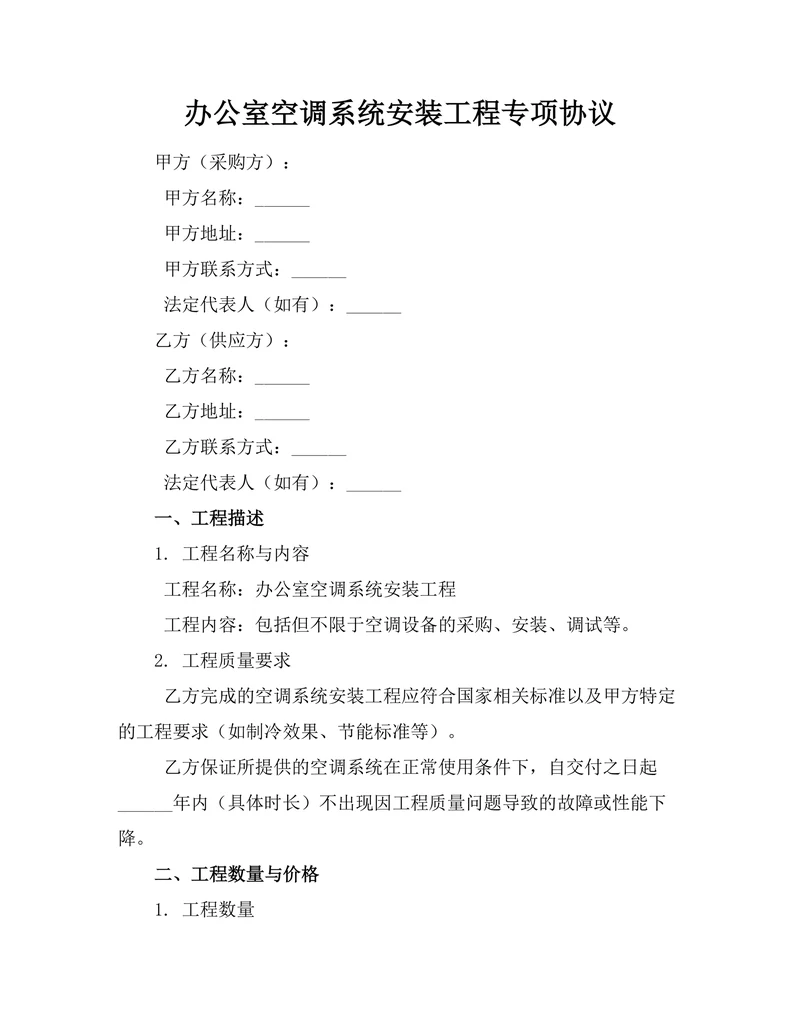 办公室空调系统安装工程专项协议

甲方（采购方）：

甲方名称：______

甲方地址：______

甲方联系方式：______

法定代表人（如有）：______

乙方（供应方）：

乙方名称：______

乙方地址：______

乙方联系方式：______

法定代表人（如有）：______

一、工程描述

1. 工程名称与内容

工程名称：办公室空调系统安装工程

工程内容：包括但不限于空调设备的采购、安装、调试等。

2. 工程质量要求

乙方完成的空调系统安装工程应符合国家相关标准以及甲方特定的工程要求（如制冷效果、节能标准等）。

乙方保证所提供的空调系统在正常使用条件下，自交付之日起______年内（具体时长）不出现因工程质量问题导致的故障或性能下降。

二、工程数量与价格

1. 工程数量